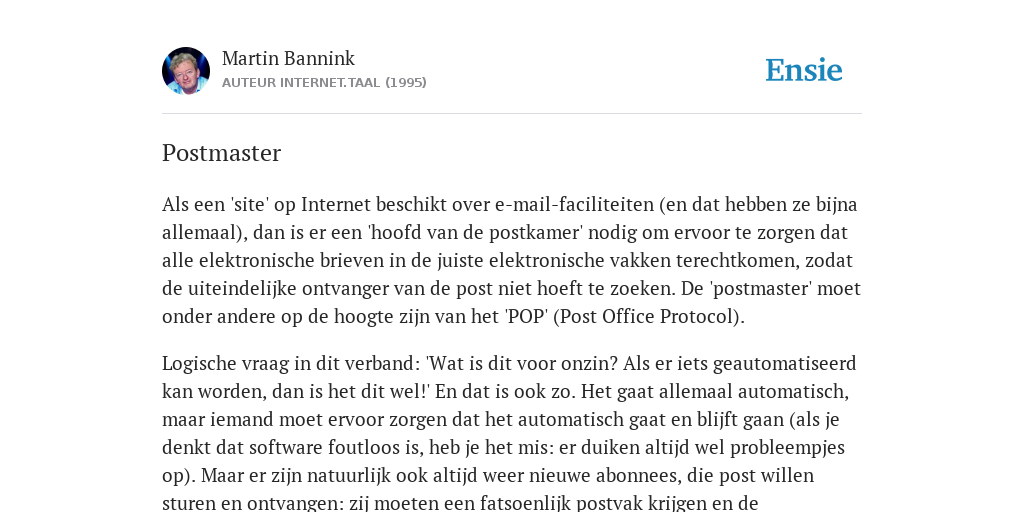 Martin Bannink
AUTEUR INTERNET.TAAL (1995)

Ensie

Postmaster

Als een 'site' op Internet beschikt over e-mail-faciliteiten (en dat hebben ze bijna allemaal), dan is er een 'hoofd van de postkamer' nodig om ervoor te zorgen dat alle elektronische brieven in de juiste elektronische vakken terechtkomen, zodat de uiteindelijke ontvanger van de post niet hoeft te zoeken. De 'postmaster' moet onder andere op de hoogte zijn van het 'POP' (Post Office Protocol).

Logische vraag in dit verband: 'Wat is dit voor onzin? Als er iets geautomatiseerd kan worden, dan is het dit wel!' En dat is ook zo. Het gaat allemaal automatisch, maar iemand moet ervoor zorgen dat het automatisch gaat en blijft gaan (als je denkt dat software foutloos is, heb je het mis: er duiken altijd wel probleempjes op). Maar er zijn natuurlijk ook altijd weer nieuwe abonnees, die post willen sturen en ontvangen: zij moeten een fatsoenlijk postvak krijgen en de